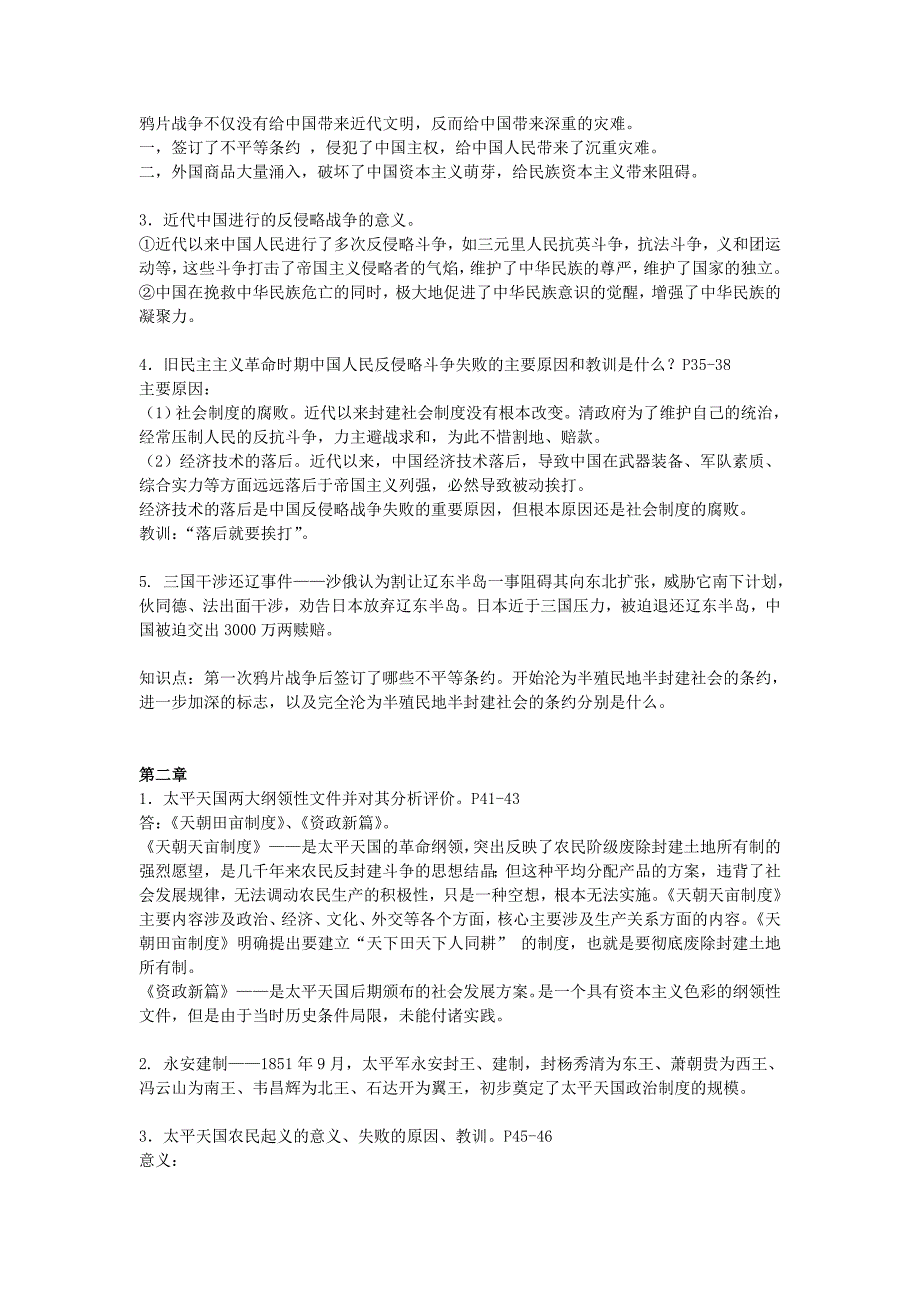 鸦片战争不仅没有给中国带来近代文明，反而给中国带来深重的灾难。
一，签订了不平等条约 ，侵犯了中国主权，给中国人民带来了沉重灾难。
二，外国商品大量涌入，破坏了中国资本主义萌芽，给民族资本主义带来阻碍。

3．近代中国进行的反侵略战争的意义。
①近代以来中国人民进行了多次反侵略斗争，如三元里人民抗英斗争，抗法斗争，义和团运动等，这些斗争打击了帝国主义侵略者的气焰，维护了中华民族的尊严，维护了国家的独立。
②中国在挽救中华民族危亡的同时，极大地促进了中华民族意识的觉醒，增强了中华民族的凝聚力。

4．旧民主主义革命时期中国人民反侵略斗争失败的主要原因和教训是什么？P35-38
主要原因：
（1）社会制度的腐败。近代以来封建社会制度没有根本改变。清政府为了维护自己的统治，经常压制人民的反抗斗争，力主避战求和，为此不惜割地、赔款。
（2）经济技术的落后。近代以来，中国经济技术落后，导致中国在武器装备、军队素质、综合实力等方面远远落后于帝国主义列强，必然导致被动挨打。
经济技术的落后是中国反侵略战争失败的重要原因，但根本原因还是社会制度的腐败。
教训：“落后就要挨打”。

5. 三国干涉还辽事件——沙俄认为割让辽东半岛一事阻碍其向东北扩张，威胁它南下计划，伙同德、法出面干涉，劝告日本放弃辽东半岛。日本近于三国压力，被迫退还辽东半岛，中国被迫交出 3000 万两赎赔。

知识点：第一次鸦片战争后签订了哪些不平等条约。开始沦为半殖民地半封建社会的条约，进一步加深的标志，以及完全沦为半殖民地半封建社会的条约分别是什么。

第二章
1．太平天国两大纲领性文件并对其分析评价。P41-43
答:《天朝田亩制度》、《资政新篇》。
《天朝天亩制度》——是太平天国的革命纲领，突出反映了农民阶级废除封建土地所有制的强烈愿望，是几千年来农民反封建斗争的思想结晶;但这种平均分配产品的方案，违背了社会发展规律，无法调动农民生产的积极性，只是一种空想，根本无法实施。《天朝天亩制度》主要内容涉及政治、经济、文化、外交等各个方面，核心主要涉及生产关系方面的内容。《天朝田亩制度》明确提出要建立“天下田天下人同耕” 的制度，也就是要彻底废除封建土地所有制。
《资政新篇》——是太平天国后期颁布的社会发展方案。是一个具有资本主义色彩的纲领性文件，但是由于当时历史条件局限，未能付诸实践。

2. 永安建制——1851 年 9 月，太平军永安封王、建制，封杨秀清为东王、萧朝贵为西王、冯云山为南王、韦昌辉为北王、石达开为翼王，初步奠定了太平天国政治制度的规模。

3．太平天国农民起义的意义、失败的原因、教训。P45-46
意义：